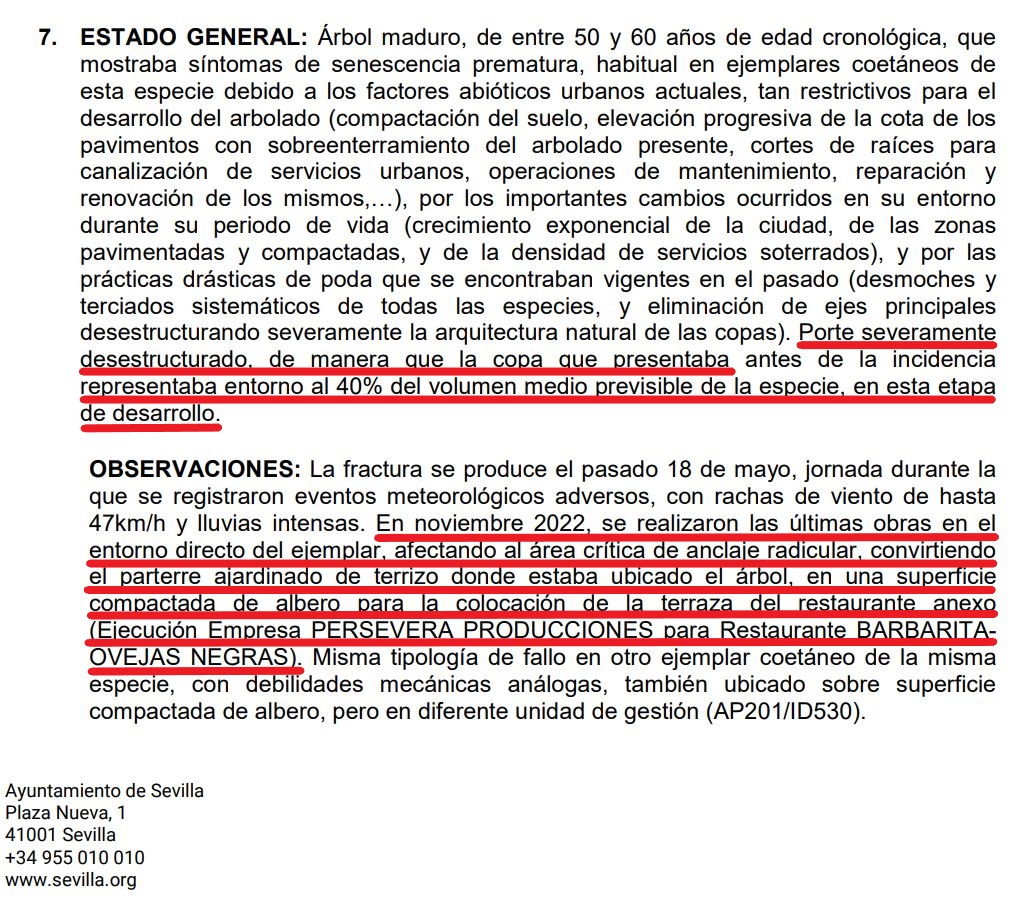 7. **ESTADO GENERAL:** Árbol maduro, de entre 50 y 60 años de edad cronológica, que mostraba síntomas de senescencia prematura, habitual en ejemplares coetáneos de esta especie debido a los factores abióticos urbanos actuales, tan restrictivos para el desarrollo del arbolado (compactación del suelo, elevación progresiva de la cota de los pavimentos con sobreenterramiento del arbolado presente, cortes de raíces para canalización de servicios urbanos, operaciones de mantenimiento, reparación y renovación de los mismos,…), por los importantes cambios ocurridos en su entorno durante su periodo de vida (crecimiento exponencial de la ciudad, de las zonas pavimentadas y compactadas, y de la densidad de servicios soterrados), y por las prácticas drásticas de poda que se encontraban vigentes en el pasado (desmoches y terciados sistemáticos de todas las especies, y eliminación de ejes principales desestructurando severamente la arquitectura natural de las copas). Porte severamente desestructurado, de manera que la copa que presentaba antes de la incidencia representaba entorno al 40% del volumen medio previsible de la especie, en esta etapa de desarrollo.

**OBSERVACIONES:** La fractura se produce el pasado 18 de mayo, jornada durante la que se registraron eventos meteorológicos adversos, con rachas de viento de hasta 47km/h y lluvias intensas. En noviembre 2022, se realizaron las últimas obras en el entorno directo del ejemplar, afectando al área crítica de anclaje radicular, convirtiendo el parterre ajardinado de terrizo donde estaba ubicado el árbol, en una superficie compactada de albero para la colocación de la terraza del restaurante anexo (Ejecución Empresa PERSEVERA PRODUCCIONES para Restaurante BARBARITA-OVEJAS NEGRAS). Misma tipología de fallo en otro ejemplar coetáneo de la misma especie, con debilidades mecánicas análogas, también ubicado sobre superficie compactada de albero, pero en diferente unidad de gestión (AP201/ID530).

Ayuntamiento de Sevilla
Plaza Nueva, 1
41001 Sevilla
+34 955 010 010
www.sevilla.org